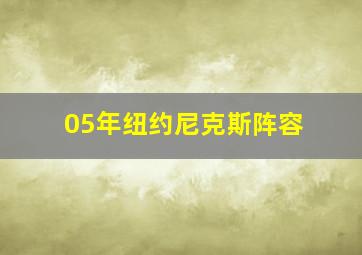 05年纽约尼克斯阵容